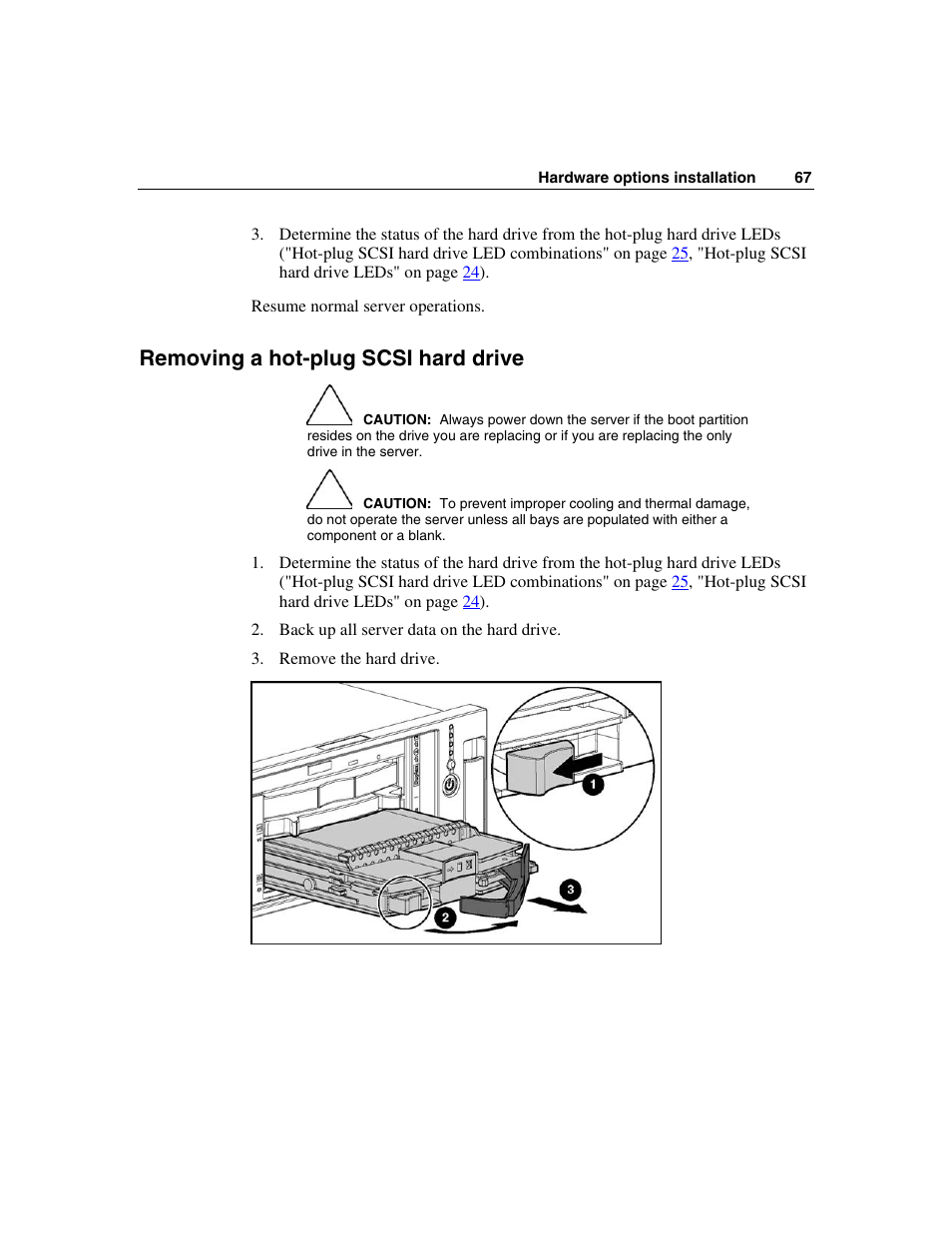 Hardware options installation 67

3. Determine the status of the hard drive from the hot-plug hard drive LEDs ("Hot-plug SCSI hard drive LED combinations" on page 25, "Hot-plug SCSI hard drive LEDs" on page 24).

Resume normal server operations.

Removing a hot-plug SCSI hard drive

CAUTION: Always power down the server if the boot partition resides on the drive you are replacing or if you are replacing the only drive in the server.

CAUTION: To prevent improper cooling and thermal damage, do not operate the server unless all bays are populated with either a component or a blank.

1. Determine the status of the hard drive from the hot-plug hard drive LEDs ("Hot-plug SCSI hard drive LED combinations" on page 25, "Hot-plug SCSI hard drive LEDs" on page 24).

2. Back up all server data on the hard drive.

3. Remove the hard drive.

1

2

3